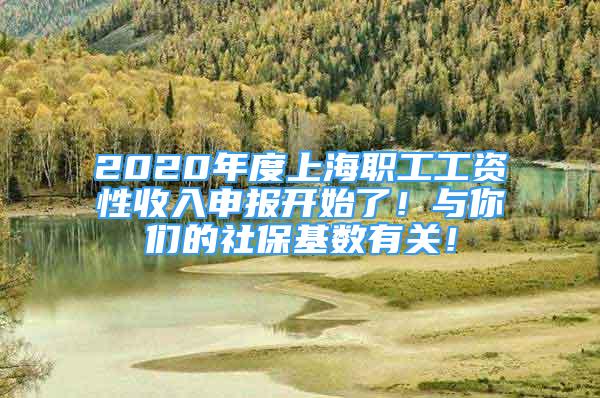 2020年度上海职工工资性收入申报开始了！与你们的社保基数有关！